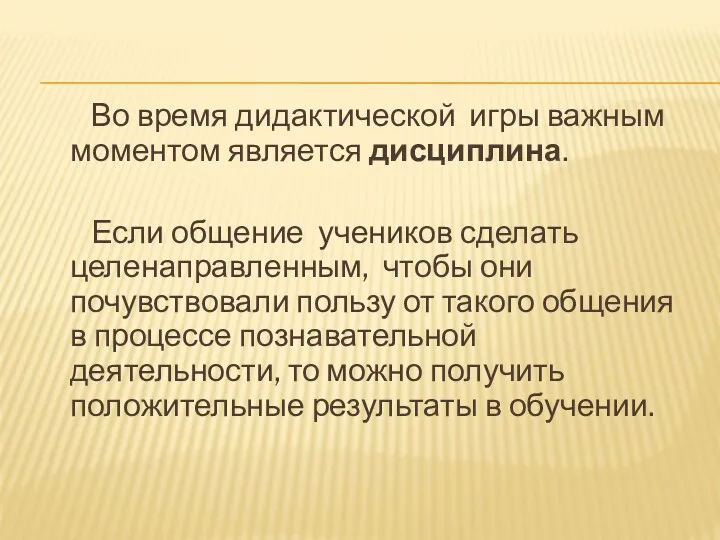 Во время дидактической игры важным моментом является дисциплина.

Если общение учеников сделать целенаправленным, чтобы они почувствовали пользу от такого общения в процессе познавательной деятельности, то можно получить положительные результаты в обучении.